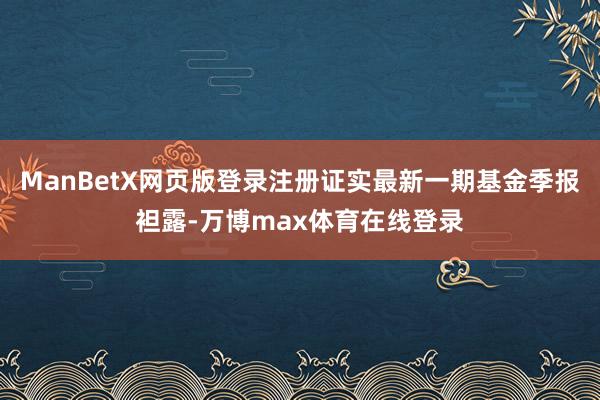 ManBetX网页版登录注册证实最新一期基金季报袒露-万博max体育在线登录